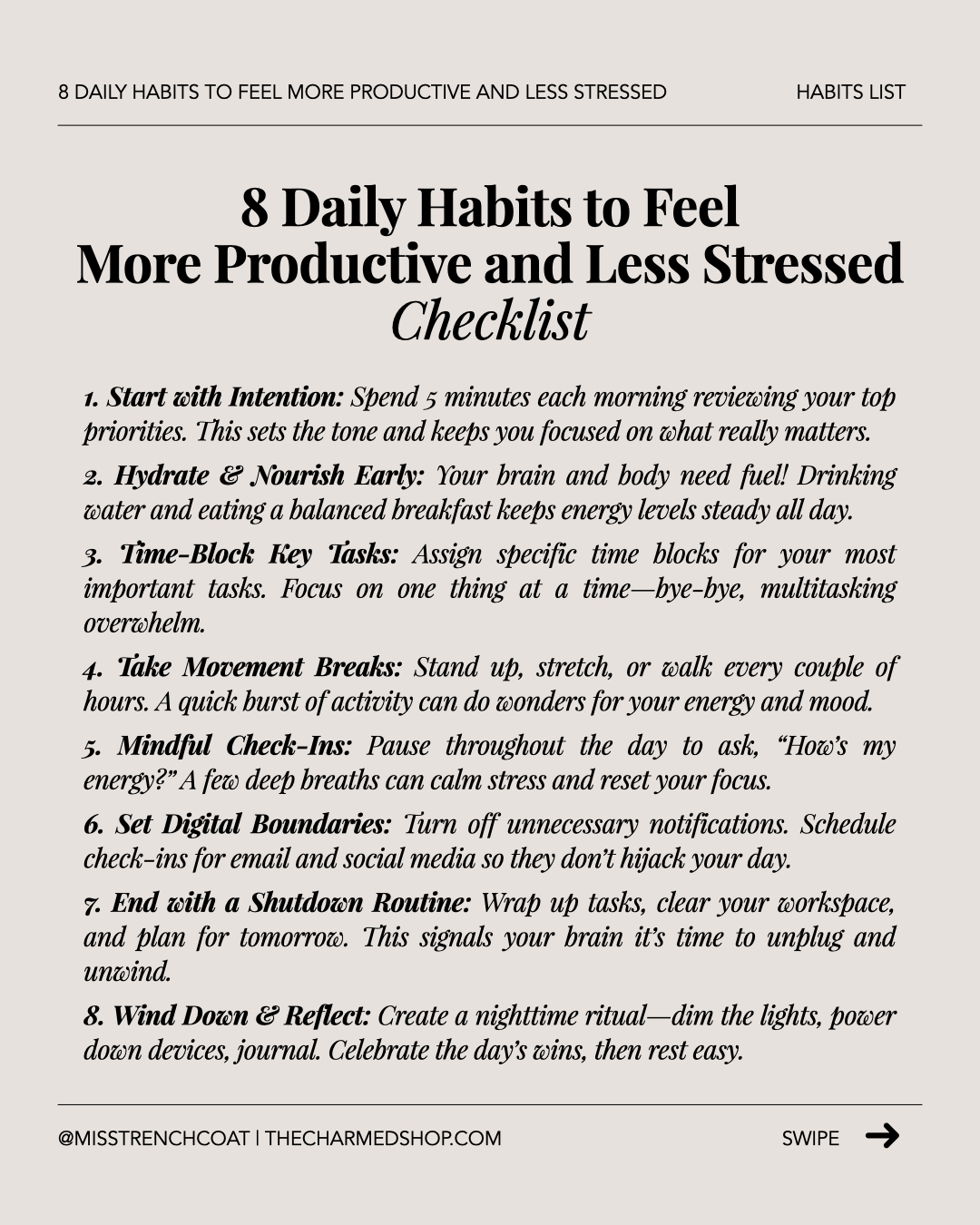 8 DAILY HABITS TO FEEL MORE PRODUCTIVE AND LESS STRESSED HABITS LIST

8 Daily Habits to Feel
More Productive and Less Stressed
Checklist

1. Start with Intention: Spend 5 minutes each morning reviewing your top priorities. This sets the tone and keeps you focused on what really matters.

2. Hydrate & Nourish Early: Your brain and body need fuel! Drinking water and eating a balanced breakfast keeps energy levels steady all day.

3. Time-Block Key Tasks: Assign specific time blocks for your most important tasks. Focus on one thing at a time—bye-bye, multitasking overwhelm.

4. Take Movement Breaks: Stand up, stretch, or walk every couple of hours. A quick burst of activity can do wonders for your energy and mood.

5. Mindful Check-Ins: Pause throughout the day to ask, "How's my energy?" A few deep breaths can calm stress and reset your focus.

6. Set Digital Boundaries: Turn off unnecessary notifications. Schedule check-ins for email and social media so they don't hijack your day.

7. End with a Shutdown Routine: Wrap up tasks, clear your workspace, and plan for tomorrow. This signals your brain it's time to unplug and unwind.

8. Wind Down & Reflect: Create a nighttime ritual—dim the lights, power down devices, journal. Celebrate the day's wins, then rest easy.

@MISSTRENCHCOAT | THECHARMEDSHOP.COM SWIPE →